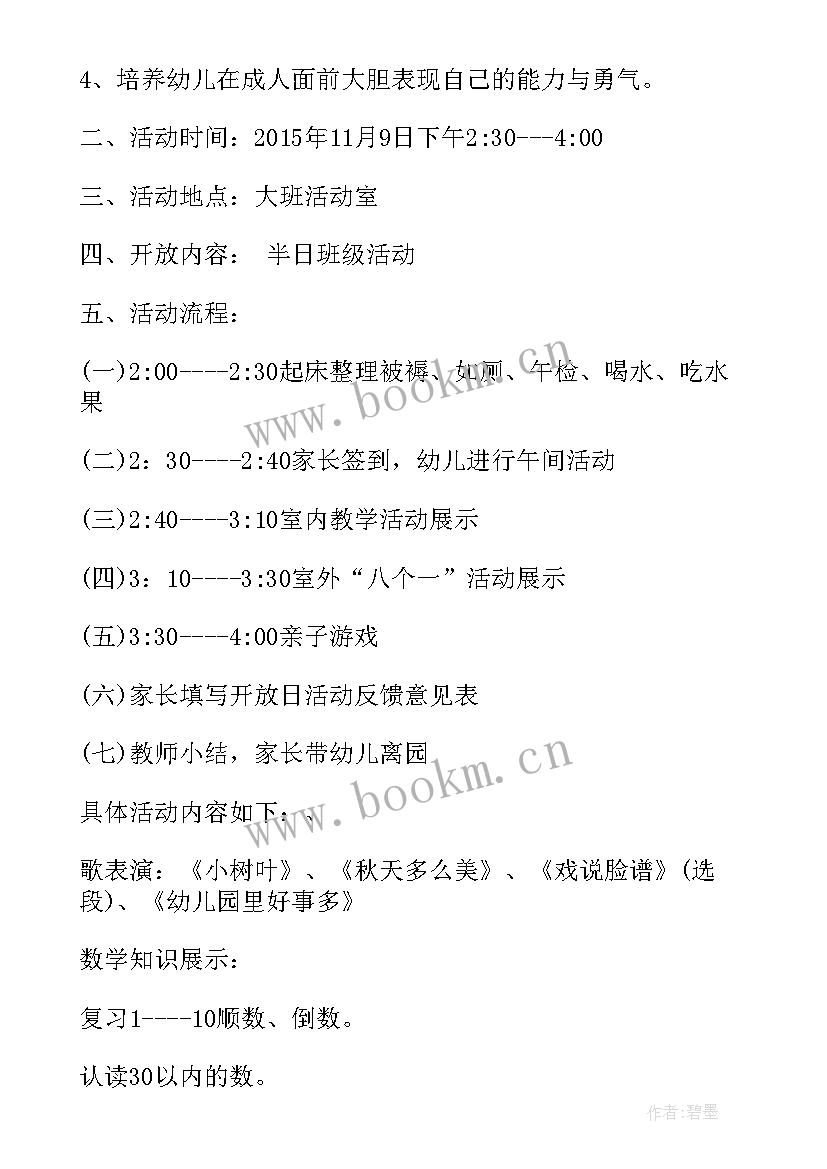 4、培养幼儿在成人面前大胆表现自己的能力与勇气。

二、活动时间：2015年11月9日下午2:30---4:00

三、活动地点：大班活动室

四、开放内容： 半日班级活动

五、活动流程：

(一)2:00----2:30起床整理被褥、如厕、午检、喝水、吃水果

(二)2：30----2:40家长签到，幼儿进行午间活动

(三)2:40----3:10室内教学活动展示

(四)3：10----3:30室外“八个一”活动展示

(五)3:30----4:00亲子游戏

(六)家长填写开放日活动反馈意见表

(七)教师小结，家长带幼儿离园

具体活动内容如下：、

歌表演：《小树叶》、《秋天多么美》、《戏说脸谱》(选段)、《幼儿园里好事多》

数学知识展示：

复习1----10顺数、倒数。

认读30以内的数。

www.bookm.cn

www.bookm.cn

作者:碧墨